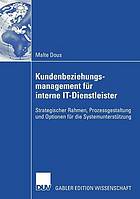 Malte Dous

Kundenbeziehungsmanagement für interne IT-Dienstleister

Strategischer Rahmen, Prozessgestaltung und Optionen für die Systemunterstützung

DUV GABLER EDITION WISSENSCHAFT